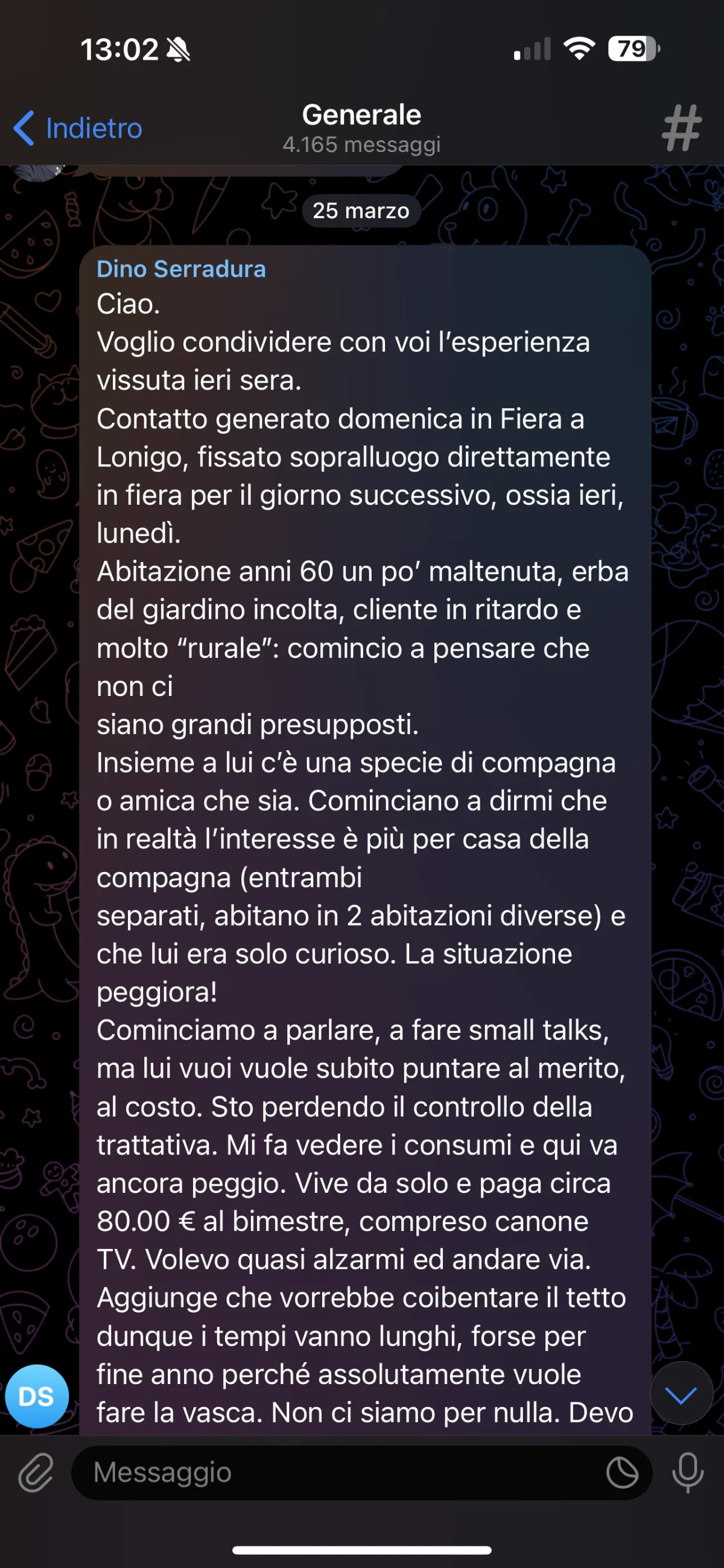 13:02 79

Indietro
Generale
4.165 messaggi
#

25 marzo

Dino Serradura
Ciao.
Voglio condividere con voi l'esperienza vissuta ieri sera.
Contatto generato domenica in Fiera a Lonigo, fissato sopralluogo direttamente in fiera per il giorno successivo, ossia ieri, lunedì.
Abitazione anni 60 un po' maltenuta, erba del giardino incolta, cliente in ritardo e molto "rurale": comincio a pensare che non ci
siano grandi presupposti.
Insieme a lui c'è una specie di compagna o amica che sia. Cominciano a dirmi che in realtà l'interesse è più per casa della compagna (entrambi
separati, abitano in 2 abitazioni diverse) e che lui era solo curioso. La situazione peggiora!
Cominciamo a parlare, a fare small talks, ma lui vuoi vuole subito puntare al merito, al costo. Sto perdendo il controllo della trattativa. Mi fa vedere i consumi e qui va ancora peggio. Vive da solo e paga circa 80.00 € al bimestre, compreso canone TV. Volevo quasi alzarmi ed andare via.
Aggiunge che vorrebbe coibentare il tetto dunque i tempi vanno lunghi, forse per fine anno perché assolutamente vuole fare la vasca. Non ci siamo per nulla. Devo

DS

Messaggio